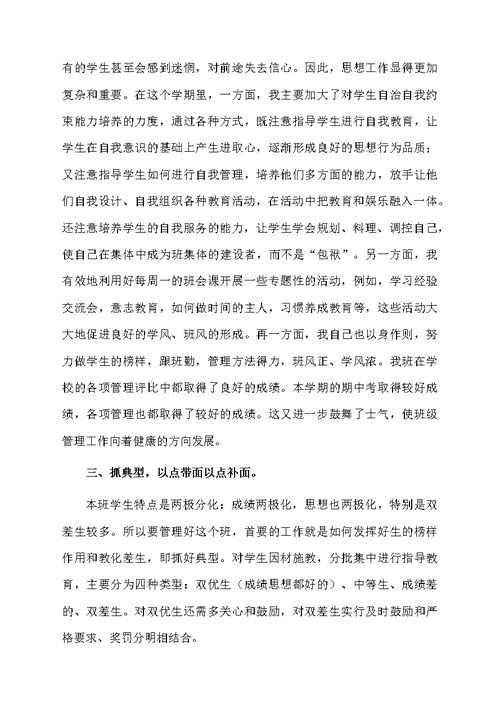 有的学生甚至会感到迷惘，对前途失去信心。因此，思想工作显得更加复杂和重要。在这个学期里，一方面，我主要加大了对学生自治自我约束能力培养的力度，通过各种方式，既注意指导学生进行自我教育，让学生在自我意识的基础上产生进取心，逐渐形成良好的思想行为品质；又注意指导学生如何进行自我管理，培养他们多方面的能力，放手让他们自我设计、自我组织各种教育活动，在活动中把教育和娱乐融入一体。还注意培养学生的自我服务的能力，让学生学会规划、料理、调控自己，使自己在集体中成为班集体的建设者，而不是“包袱”。另一方面，我有效地利用好每周一的班会课开展一些专题性的活动，例如，学习经验交流会，意志教育，如何做时间的主人，习惯养成教育等，这些活动大大地促进良好的学风、班风的形成。再一方面，我自己也以身作则，努力做学生的榜样，跟班勤，管理方法得力，班风正、学风浓。我班在学校的各项管理评比中都取得了良好的成绩。本学期的期中考取得较好成绩，各项管理也都取得了较好的成绩。这又进一步鼓舞了士气，使班级管理工作向着健康的方向发展。

三、抓典型，以点带面以点补面。

本班学生特点是两极分化：成绩两极化，思想也两极化，特别是双差生较多。所以要管理好这个班，首要的工作就是如何发挥好生的榜样作用和教化差生，即抓好典型。对学生因材施教，分批集中进行指导教育，主要分为四种类型：双优生（成绩思想都好的）、中等生、成绩差的、双差生。对双优生还需多关心和鼓励，对双差生实行及时鼓励和严格要求、奖罚分明相结合。